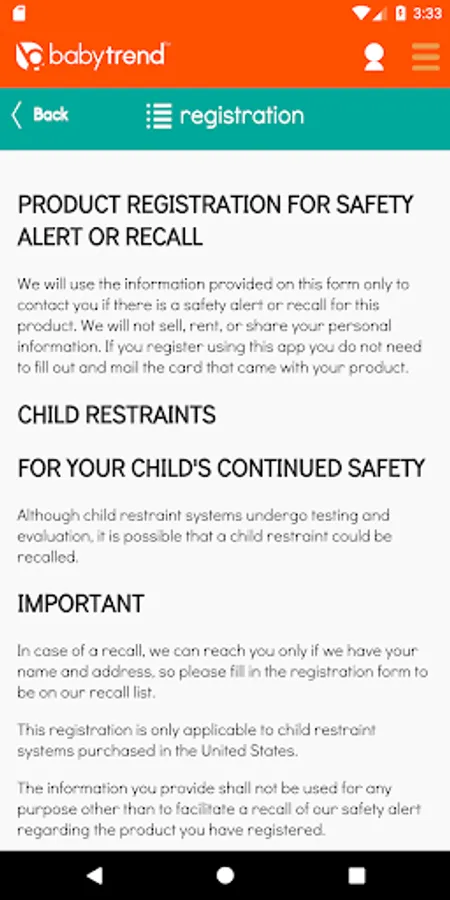 3:33

babytrend™

Back

registration

PRODUCT REGISTRATION FOR SAFETY ALERT OR RECALL

We will use the information provided on this form only to contact you if there is a safety alert or recall for this product. We will not sell, rent, or share your personal information. If you register using this app you do not need to fill out and mail the card that came with your product.

CHILD RESTRAINTS

FOR YOUR CHILD'S CONTINUED SAFETY

Although child restraint systems undergo testing and evaluation, it is possible that a child restraint could be recalled.

IMPORTANT

In case of a recall, we can reach you only if we have your name and address, so please fill in the registration form to be on our recall list.

This registration is only applicable to child restraint systems purchased in the United States.

The information you provide shall not be used for any purpose other than to facilitate a recall of our safety alert regarding the product you have registered.